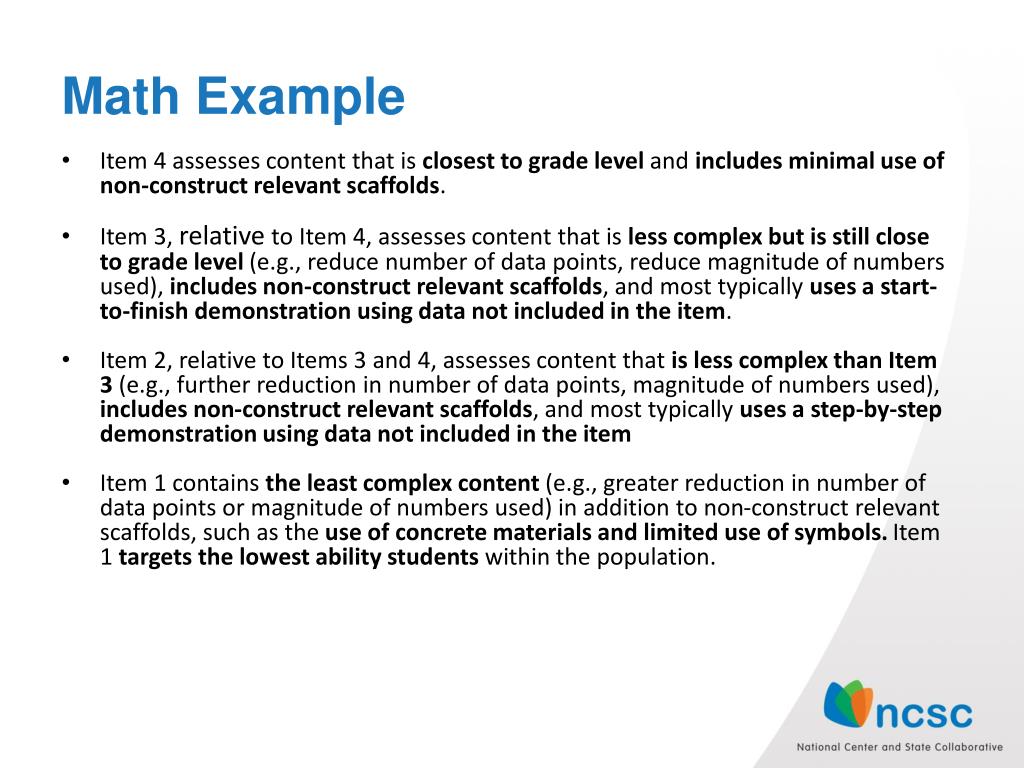 Math Example

• Item 4 assesses content that is closest to grade level and includes minimal use of non-construct relevant scaffolds.

• Item 3, relative to Item 4, assesses content that is less complex but is still close to grade level (e.g., reduce number of data points, reduce magnitude of numbers used), includes non-construct relevant scaffolds, and most typically uses a start-to-finish demonstration using data not included in the item.

• Item 2, relative to Items 3 and 4, assesses content that is less complex than Item 3 (e.g., further reduction in number of data points, magnitude of numbers used), includes non-construct relevant scaffolds, and most typically uses a step-by-step demonstration using data not included in the item

• Item 1 contains the least complex content (e.g., greater reduction in number of data points or magnitude of numbers used) in addition to non-construct relevant scaffolds, such as the use of concrete materials and limited use of symbols. Item 1 targets the lowest ability students within the population.

ncsc
National Center and State Collaborative